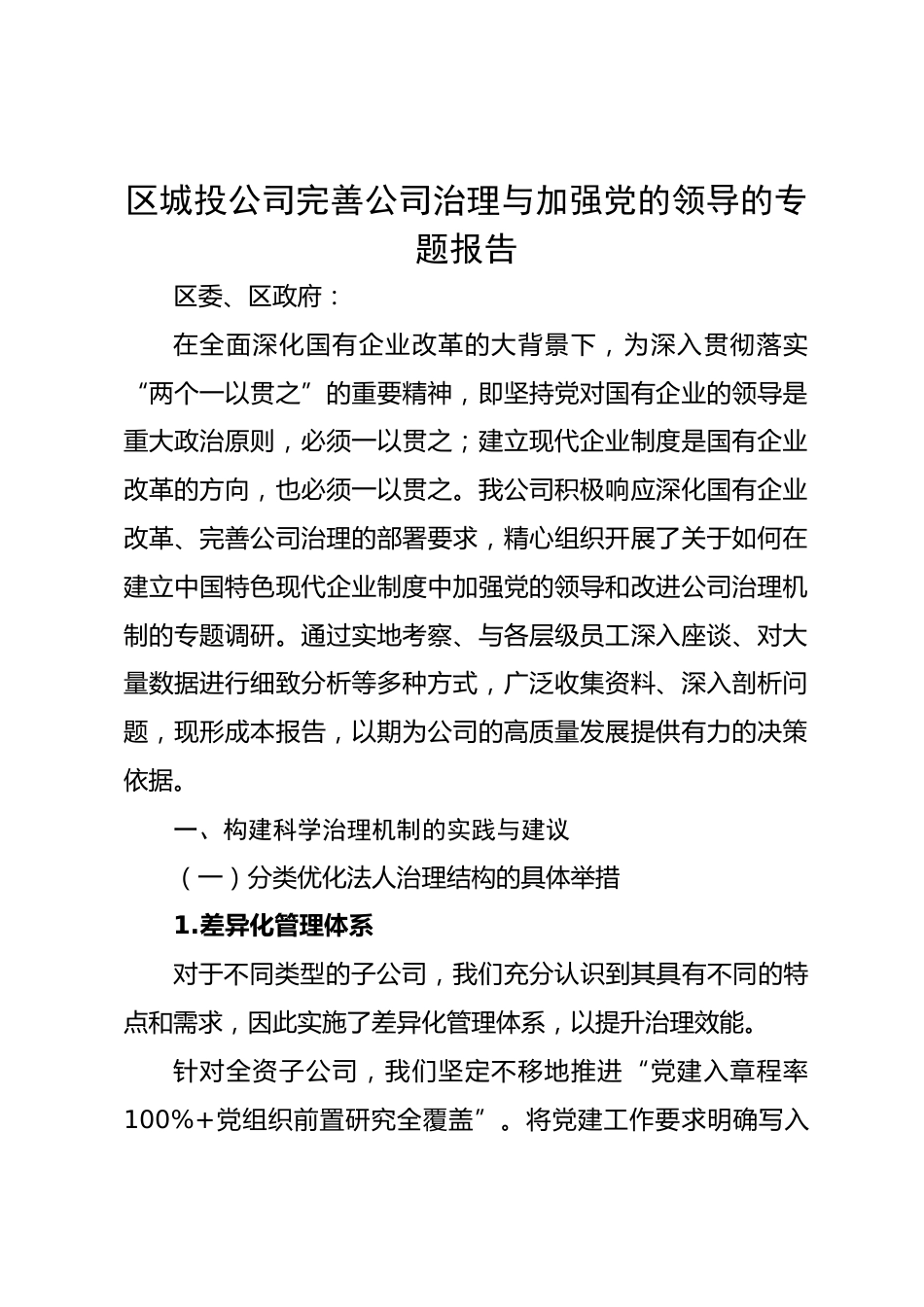 区城投公司完善公司治理与加强党的领导的专题报告

区委、区政府：

在全面深化国有企业改革的大背景下，为深入贯彻落实“两个一以贯之”的重要精神，即坚持党对国有企业的领导是重大政治原则，必须一以贯之；建立现代企业制度是国有企业改革的方向，也必须一以贯之。我公司积极响应深化国有企业改革、完善公司治理的部署要求，精心组织开展了关于如何在建立中国特色现代企业制度中加强党的领导和改进公司治理机制的专题调研。通过实地考察、与各层级员工深入座谈、对大量数据进行细致分析等多种方式，广泛收集资料、深入剖析问题，现形成本报告，以期为公司的高质量发展提供有力的决策依据。

一、构建科学治理机制的实践与建议

（一）分类优化法人治理结构的具体举措

1.差异化管理体系

对于不同类型的子公司，我们充分认识到其具有不同的特点和需求，因此实施了差异化管理体系，以提升治理效能。

针对全资子公司，我们坚定不移地推进“党建入章程率100%+党组织前置研究全覆盖”。将党建工作要求明确写入